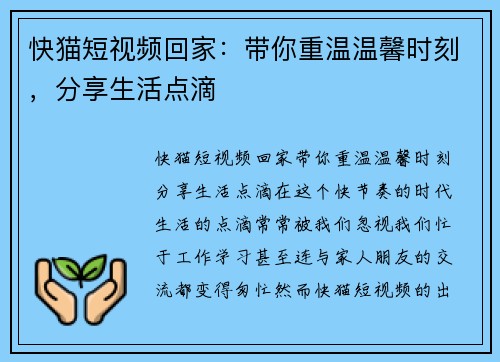 快猫短视频回家：带你重温温馨时刻，分享生活点滴

快猫短视频回家带你重温温馨时刻分享生活点滴在这个快节奏的时代生活的点滴常常被我们忽视我们忙于工作学习甚至连与家人朋友的交流都变得匆忙然而快猫短视频的出